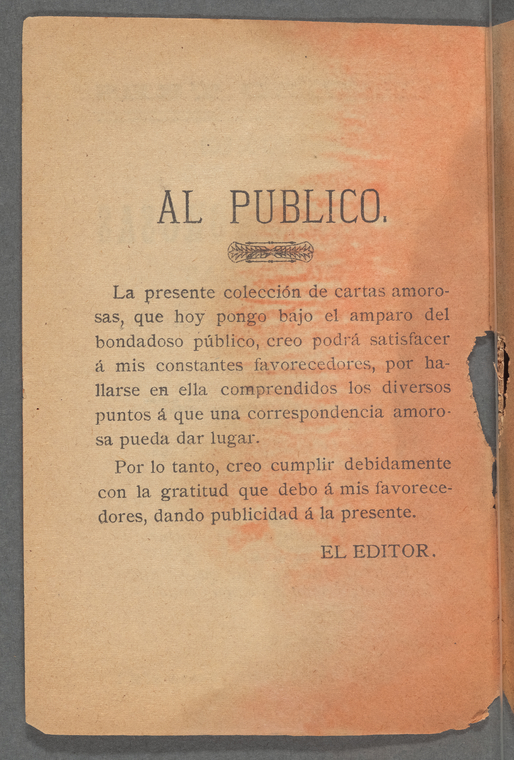 AL PUBLICO.

La presente colección de cartas amorosas, que hoy pongo bajo el amparo del bondadoso público, creo podrá satisfacer á mis constantes favorecedores, por hallarse en ella comprendidos los diversos puntos á que una correspondencia amorosa pueda dar lugar.

Por lo tanto, creo cumplir debidamente con la gratitud que debo á mis favorecedores, dando publicidad á la presente.

EL EDITOR.